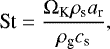 $\mathrm{St} = \frac{\Omega_{\mathrm{K}} \rho_{\mathrm{s}} a_{\mathrm{r}}}{\rho_{\mathrm{g}} c_{\mathrm{s}}},$